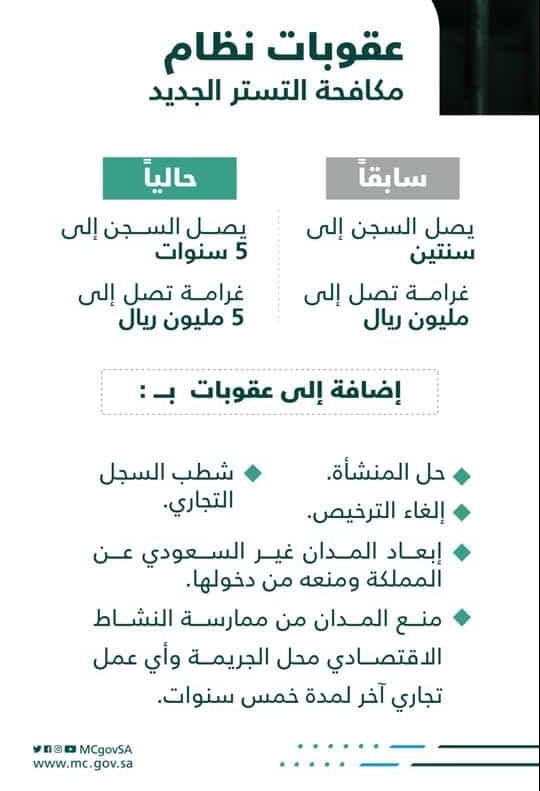 عقوبات نظام
مكافحة التستر الجديد

سابقاً

يصل السجن إلى
سنتين

غرامة تصل إلى
مليون ريال

حالياً

يصل السجن إلى
5 سنوات

غرامة تصل إلى
5 مليون ريال

إضافة إلى عقوبات بـ :

حل المنشأة.

إلغاء الترخيص.

شطب السجل التجاري.

إبعاد المدان غير السعودي عن المملكة ومنعه من دخولها.

منع المدان من ممارسة النشاط الاقتصادي محل الجريمة وأي عمل تجاري آخر لمدة خمس سنوات.

MCgovSA
www.mc.gov.sa